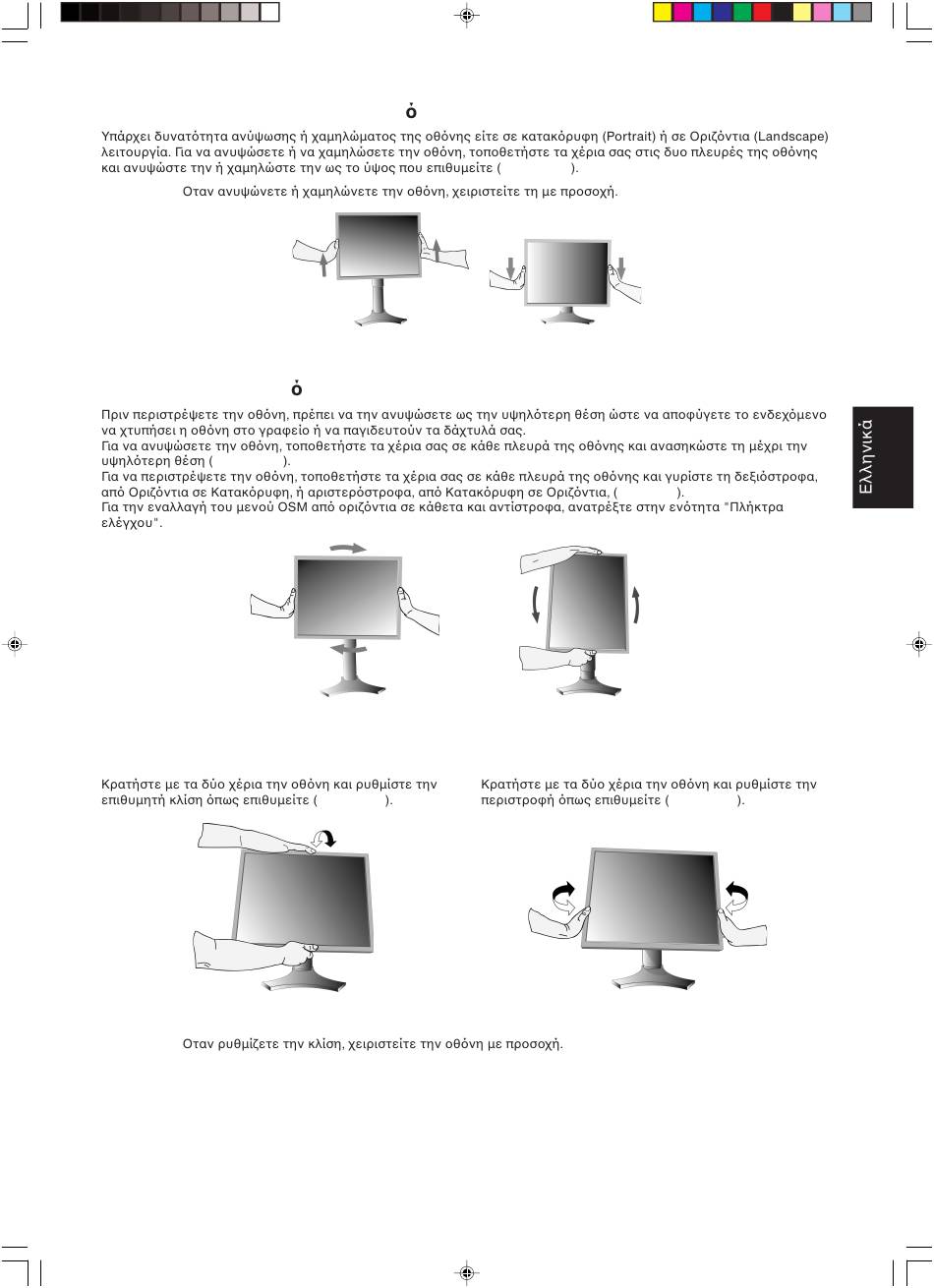 ό

Υπάρχει δυνατότητα ανύψωσης ή χαμηλώματος της οθόνης είτε σε κατακόρυφη (Portrait) ή σε Οριζόντια (Landscape) λειτουργία. Για να ανυψώσετε ή να χαμηλώσετε την οθόνη, τοποθετήστε τα χέρια σας στις δυο πλευρές της οθόνης και ανυψώστε την ή χαμηλώστε την ως το ύψος που επιθυμείτε ( ).

Οταν ανυψώνετε ή χαμηλώνετε την οθόνη, χειριστείτε τη με προσοχή.

ό

Πριν περιστρέψετε την οθόνη, πρέπει να την ανυψώσετε ως την υψηλότερη θέση ώστε να αποφύγετε το ενδεχόμενο να χτυπήσει η οθόνη στο γραφείο ή να παγιδευτούν τα δάχτυλά σας.
Για να ανυψώσετε την οθόνη, τοποθετήστε τα χέρια σας σε κάθε πλευρά της οθόνης και ανασηκώστε τη μέχρι την υψηλότερη θέση ( ).
Για να περιστρέψετε την οθόνη, τοποθετήστε τα χέρια σας σε κάθε πλευρά της οθόνης και γυρίστε τη δεξιόστροφα, από Οριζόντια σε Κατακόρυφη, ή αριστερόστροφα, από Κατακόρυφη σε Οριζόντια, ( ).
Για την εναλλαγή του μενού OSM από οριζόντια σε κάθετα και αντίστροφα, ανατρέξτε στην ενότητα "Πλήκτρα ελέγχου".

Ελληνικά

Κρατήστε με τα δύο χέρια την οθόνη και ρυθμίστε την επιθυμητή κλίση όπως επιθυμείτε ( ).

Κρατήστε με τα δύο χέρια την οθόνη και ρυθμίστε την περιστροφή όπως επιθυμείτε ( ).

Οταν ρυθμίζετε την κλίση, χειριστείτε την οθόνη με προσοχή.